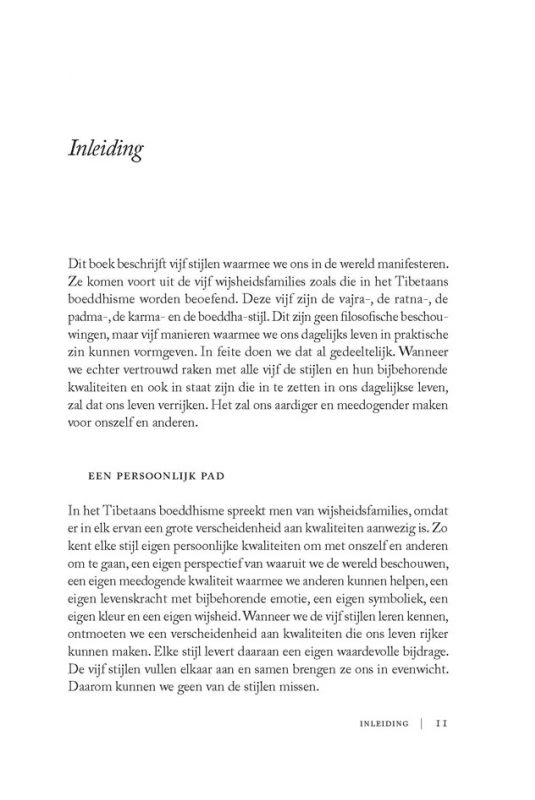 Inleiding

Dit boek beschrijft vijf stijlen waarmee we ons in de wereld manifesteren. Ze komen voort uit de vijf wijsheidsfamilies zoals die in het Tibetaans boeddhisme worden beoefend. Deze vijf zijn de vajra-, de ratna-, de padma-, de karma- en de boeddha-stijl. Dit zijn geen filosofische beschouwingen, maar vijf manieren waarmee we ons dagelijks leven in praktische zin kunnen vormgeven. In feite doen we dat al gedeeltelijk. Wanneer we echter vertrouwd raken met alle vijf de stijlen en hun bijbehorende kwaliteiten en ook in staat zijn die in te zetten in ons dagelijkse leven, zal dat ons leven verrijken. Het zal ons aardiger en meedogender maken voor onszelf en anderen.

EEN PERSOONLIJK PAD

In het Tibetaans boeddhisme spreekt men van wijsheidsfamilies, omdat er in elk ervan een grote verscheidenheid aan kwaliteiten aanwezig is. Zo kent elke stijl eigen persoonlijke kwaliteiten om met onszelf en anderen om te gaan, een eigen perspectief van waaruit we de wereld beschouwen, een eigen meedogende kwaliteit waarmee we anderen kunnen helpen, een eigen levenskracht met bijbehorende emotie, een eigen symboliek, een eigen kleur en een eigen wijsheid. Wanneer we de vijf stijlen leren kennen, ontmoeten we een verscheidenheid aan kwaliteiten die ons leven rijker kunnen maken. Elke stijl levert daaraan een eigen waardevolle bijdrage. De vijf stijlen vullen elkaar aan en samen brengen ze ons in evenwicht. Daarom kunnen we geen van de stijlen missen.

INLEIDING | 11